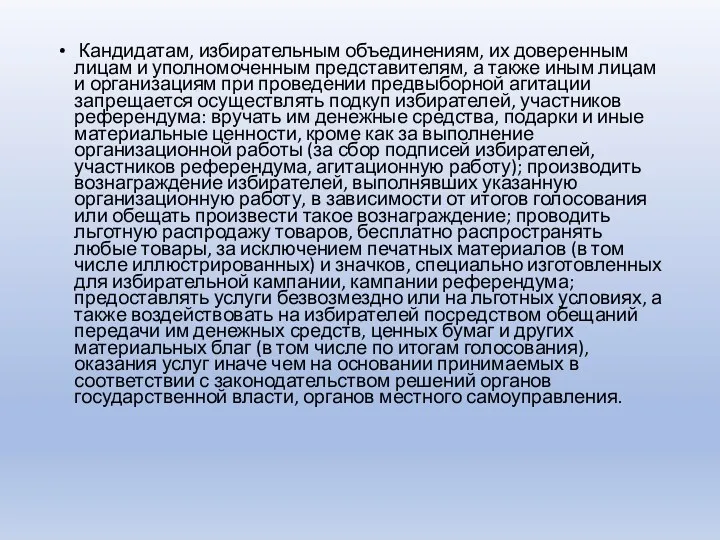 • Кандидатам, избирательным объединениям, их доверенным лицам и уполномоченным представителям, а также иным лицам и организациям при проведении предвыборной агитации запрещается осуществлять подкуп избирателей, участников референдума: вручать им денежные средства, подарки и иные материальные ценности, кроме как за выполнение организационной работы (за сбор подписей избирателей, участников референдума, агитационную работу); производить вознаграждение избирателей, выполнявших указанную организационную работу, в зависимости от итогов голосования или обещать произвести такое вознаграждение; проводить льготную распродажу товаров, бесплатно распространять любые товары, за исключением печатных материалов (в том числе иллюстрированных) и значков, специально изготовленных для избирательной кампании, кампании референдума; предоставлять услуги безвозмездно или на льготных условиях, а также воздействовать на избирателей посредством обещаний передачи им денежных средств, ценных бумаг и других материальных благ (в том числе по итогам голосования), оказания услуг иначе чем на основании принимаемых в соответствии с законодательством решений органов государственной власти, органов местного самоуправления.